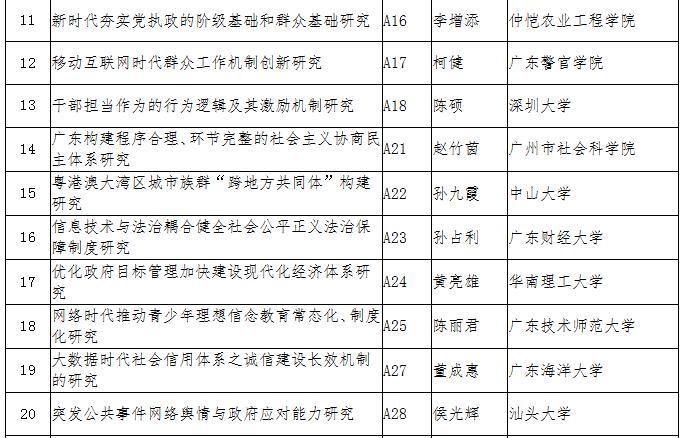 | 11 | 新时代夯实党执政的阶级基础和群众基础研究 | A16 | 李增添 | 仲恺农业工程学院 |
|---|---|---|---|---|
| 12 | 移动互联网时代群众工作机制创新研究 | A17 | 柯健 | 广东警官学院 |
| 13 | 干部担当作为的行为逻辑及其激励机制研究 | A18 | 陈硕 | 深圳大学 |
| 14 | 广东构建程序合理、环节完整的社会主义协商民主体系研究 | A21 | 赵竹茵 | 广州市社会科学院 |
| 15 | 粤港澳大湾区城市族群“跨地方共同体”构建研究 | A22 | 孙九霞 | 中山大学 |
| 16 | 信息技术与法治耦合健全社会公平正义法治保障制度研究 | A23 | 孙占利 | 广东财经大学 |
| 17 | 优化政府目标管理加快建设现代化经济体系研究 | A24 | 黄亮雄 | 华南理工大学 |
| 18 | 网络时代推动青少年理想信念教育常态化、制度化研究 | A25 | 陈丽君 | 广东技术师范大学 |
| 19 | 大数据时代社会信用体系之诚信建设长效机制的研究 | A27 | 董成惠 | 广东海洋大学 |
| 20 | 突发公共事件网络舆情与政府应对能力研究 | A28 | 侯光辉 | 汕头大学 |